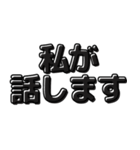 私が
話します